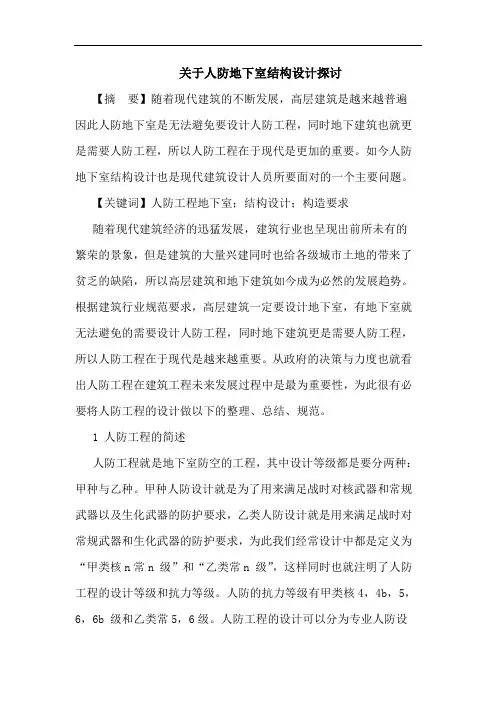 关于人防地下室结构设计探讨

【摘　要】随着现代建筑的不断发展，高层建筑是越来越普遍因此人防地下室是无法避免要设计人防工程，同时地下建筑也就更是需要人防工程，所以人防工程在于现代是更加的重要。如今人防地下室结构设计也是现代建筑设计人员所要面对的一个主要问题。

【关键词】人防工程地下室；结构设计；构造要求

随着现代建筑经济的迅猛发展，建筑行业也呈现出前所未有的繁荣的景象，但是建筑的大量兴建同时也给各级城市土地的带来了贫乏的缺陷，所以高层建筑和地下建筑如今成为必然的发展趋势。根据建筑行业规范要求，高层建筑一定要设计地下室，有地下室就无法避免的需要设计人防工程，同时地下建筑更是需要人防工程，所以人防工程在于现代是越来越重要。从政府的决策与力度也就看出人防工程在建筑工程未来发展过程中是最为重要性，为此很有必要将人防工程的设计做以下的整理、总结、规范。

1 人防工程的简述

人防工程就是地下室防空的工程，其中设计等级都是要分两种：甲种与乙种。甲种人防设计就是为了用来满足战时对核武器和常规武器以及生化武器的防护要求，乙类人防设计就是用来满足战时对常规武器和生化武器的防护要求，为此我们经常设计中都是定义为“甲类核 n 常 n 级”和“乙类常 n 级”，这样同时也就注明了人防工程的设计等级和抗力等级。人防的抗力等级有甲类核 4，4b，5，6，6b 级和乙类常 5，6 级。人防工程的设计可以分为专业人防设